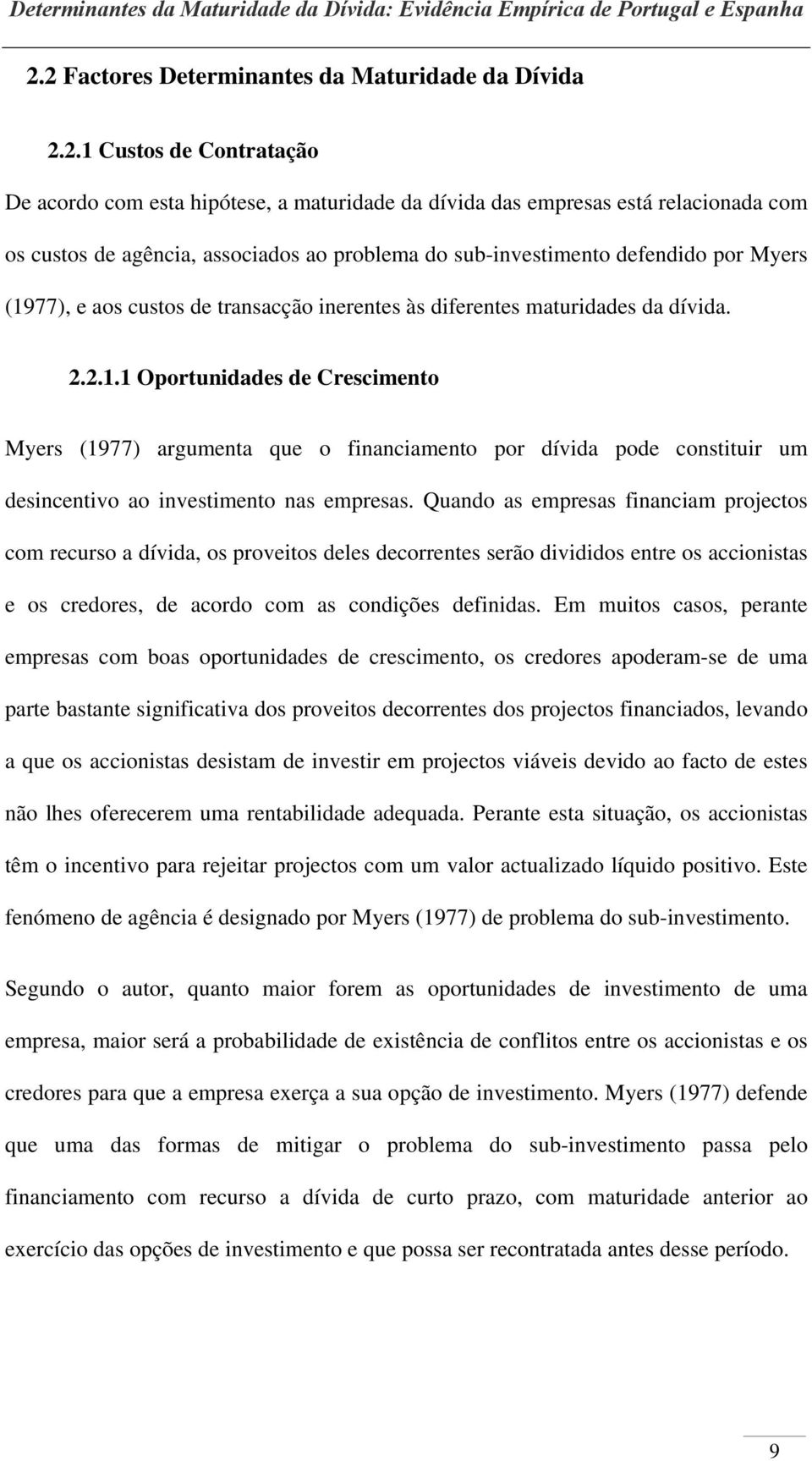 Determinantes da Maturidade da Dívida: Evidência Empírica de Portugal e Espanha

2.2 Factores Determinantes da Maturidade da Dívida

2.2.1 Custos de Contratação

De acordo com esta hipótese, a maturidade da dívida das empresas está relacionada com os custos de agência, associados ao problema do sub-investimento defendido por Myers (1977), e aos custos de transacção inerentes às diferentes maturidades da dívida.

2.2.1.1 Oportunidades de Crescimento

Myers (1977) argumenta que o financiamento por dívida pode constituir um desincentivo ao investimento nas empresas. Quando as empresas financiam projectos com recurso a dívida, os proveitos deles decorrentes serão divididos entre os accionistas e os credores, de acordo com as condições definidas. Em muitos casos, perante empresas com boas oportunidades de crescimento, os credores apoderam-se de uma parte bastante significativa dos proveitos decorrentes dos projectos financiados, levando a que os accionistas desistam de investir em projectos viáveis devido ao facto de estes não lhes oferecerem uma rentabilidade adequada. Perante esta situação, os accionistas têm o incentivo para rejeitar projectos com um valor actualizado líquido positivo. Este fenómeno de agência é designado por Myers (1977) de problema do sub-investimento.

Segundo o autor, quanto maior forem as oportunidades de investimento de uma empresa, maior será a probabilidade de existência de conflitos entre os accionistas e os credores para que a empresa exerça a sua opção de investimento. Myers (1977) defende que uma das formas de mitigar o problema do sub-investimento passa pelo financiamento com recurso a dívida de curto prazo, com maturidade anterior ao exercício das opções de investimento e que possa ser recontratada antes desse período.

9